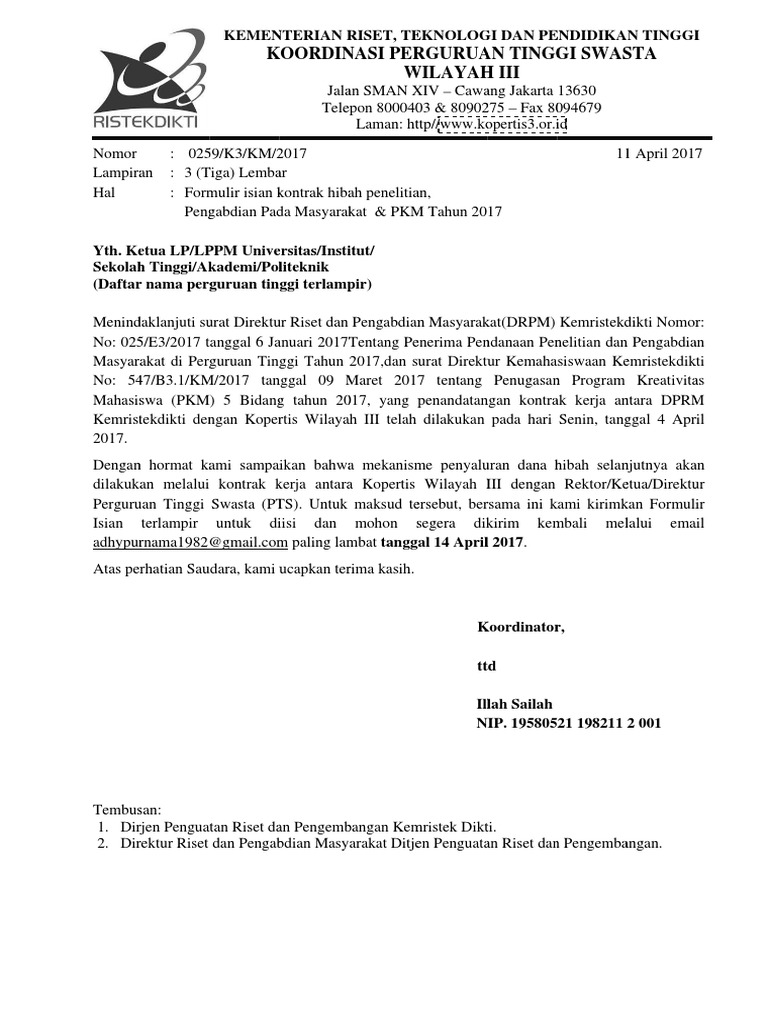 RISTEKDIKTI

KEMENTERIAN RISET, TEKNOLOGI DAN PENDIDIKAN TINGGI
KOORDINASI PERGURUAN TINGGI SWASTA
WILAYAH III
Jalan SMAN XIV – Cawang Jakarta 13630
Telepon 8000403 & 8090275 – Fax 8094679
Laman: http//www.kopertis3.or.id

Nomor : 0259/K3/KM/2017 11 April 2017
Lampiran : 3 (Tiga) Lembar
Hal : Formulir isian kontrak hibah penelitian, Pengabdian Pada Masyarakat & PKM Tahun 2017

Yth. Ketua LP/LPPM Universitas/Institut/
Sekolah Tinggi/Akademi/Politeknik
(Daftar nama perguruan tinggi terlampir)

Menindaklanjuti surat Direktur Riset dan Pengabdian Masyarakat(DRPM) Kemristekdikti Nomor: No: 025/E3/2017 tanggal 6 Januari 2017Tentang Penerima Pendanaan Penelitian dan Pengabdian Masyarakat di Perguruan Tinggi Tahun 2017,dan surat Direktur Kemahasiswaan Kemristekdikti No: 547/B3.1/KM/2017 tanggal 09 Maret 2017 tentang Penugasan Program Kreativitas Mahasiswa (PKM) 5 Bidang tahun 2017, yang penandatangan kontrak kerja antara DPRM Kemristekdikti dengan Kopertis Wilayah III telah dilakukan pada hari Senin, tanggal 4 April 2017.

Dengan hormat kami sampaikan bahwa mekanisme penyaluran dana hibah selanjutnya akan dilakukan melalui kontrak kerja antara Kopertis Wilayah III dengan Rektor/Ketua/Direktur Perguruan Tinggi Swasta (PTS). Untuk maksud tersebut, bersama ini kami kirimkan Formulir Isian terlampir untuk diisi dan mohon segera dikirim kembali melalui email adhypurnama1982@gmail.com paling lambat tanggal 14 April 2017.

Atas perhatian Saudara, kami ucapkan terima kasih.

Koordinator,

ttd

Illah Sailah
NIP. 19580521 198211 2 001

Tembusan:
1. Dirjen Penguatan Riset dan Pengembangan Kemristek Dikti.
2. Direktur Riset dan Pengabdian Masyarakat Ditjen Penguatan Riset dan Pengembangan.